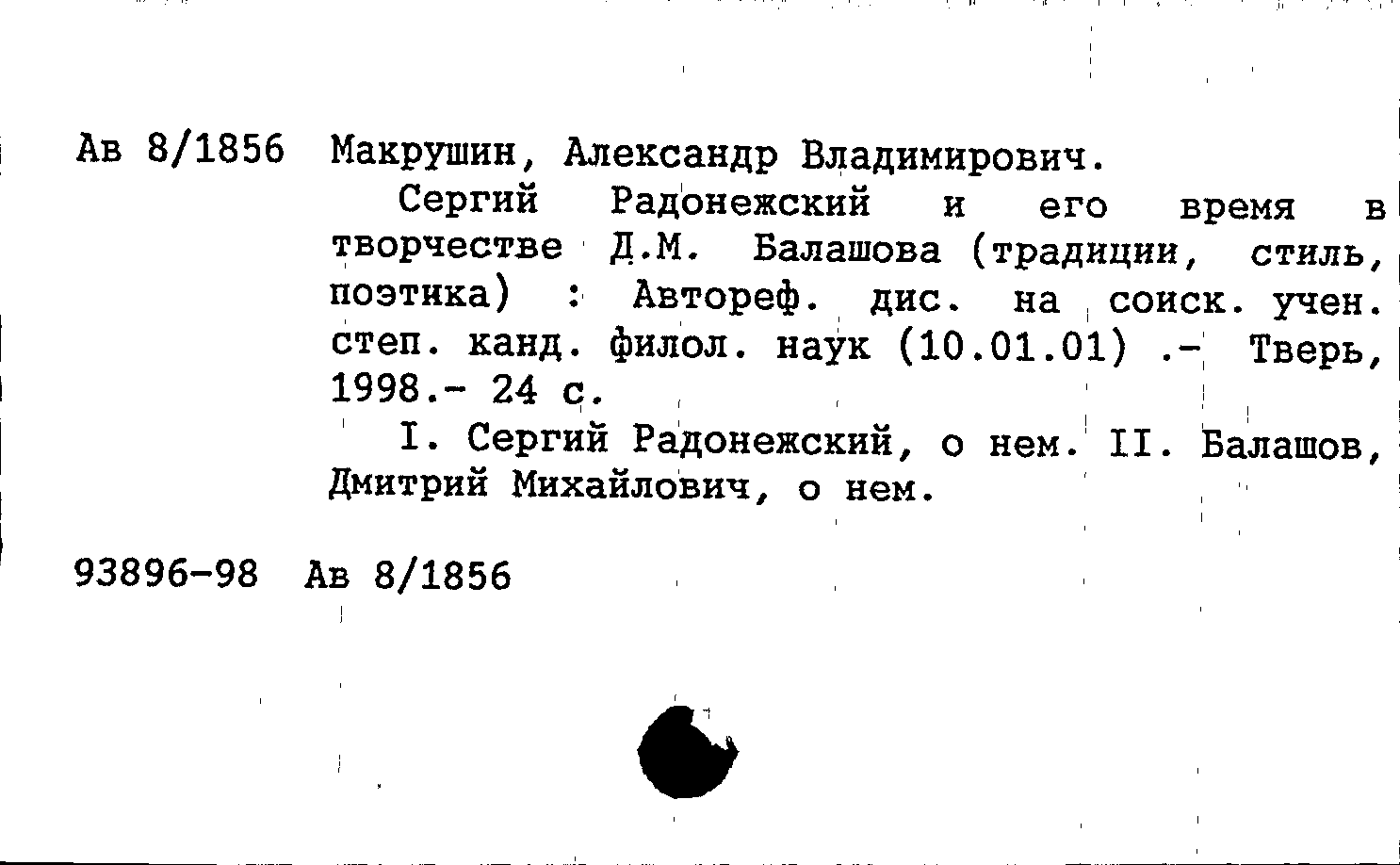 Ав 8/1856 Макрушин, Александр Владимирович.

Сергий Радонежский и его время в творчестве Д.М. Балашова (традиции, стиль, поэтика) : Автореф. дис. на соиск. учен. степ. канд. филол. наук (10.01.01) .- Тверь, 1998.- 24 с.

I. Сергий Радонежский, о нем. II. Балашов, Дмитрий Михайлович, о нем.

93896-98 Ав 8/1856